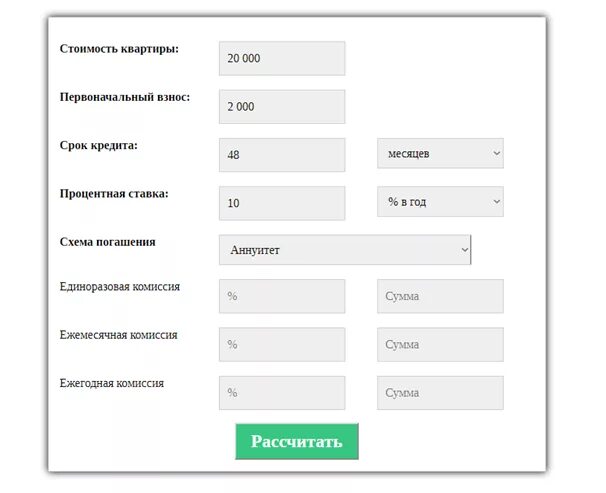 Стоимость квартиры: 20 000

Первоначальный взнос: 2 000

Срок кредита: 48 месяцев

Процентная ставка: 10 % в год

Схема погашения Аннуитет

Единоразовая комиссия % Сумма

Ежемесячная комиссия % Сумма

Ежегодная комиссия % Сумма

Рассчитать